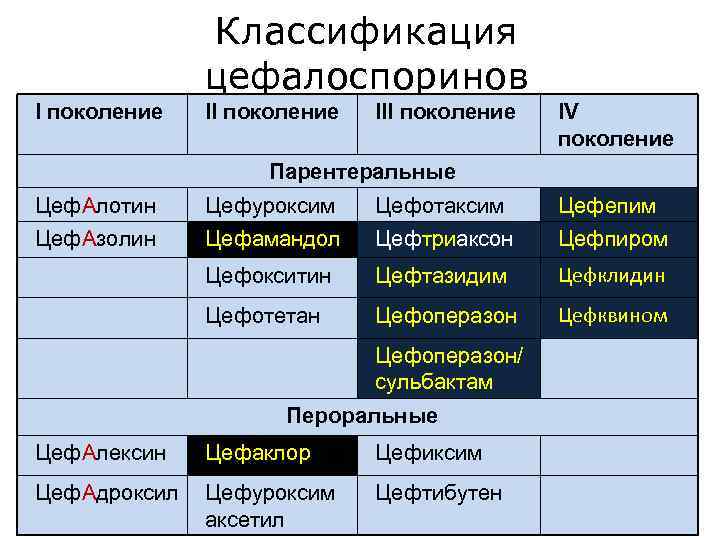 Классификация цефалоспоринов

| I поколение | II поколение | III поколение | IV поколение |
|---|---|---|---|
| Парентеральные | | | |
| ЦефАлотин | Цефуроксим | Цефотаксим | Цефепим |
| ЦефАзолин | Цефамандол | Цефтриаксон | Цефпиром |
| | Цефокситин | Цефтазидим | Цефклидин |
| | Цефотетан | Цефоперазон | Цефквином |
| | | Цефоперазон/ сульбактам | |
| Пероральные | | | |
| ЦефАлексин | Цефаклор | Цефиксим | |
| ЦефАдроксил | Цефуроксим аксетил | Цефтибутен | |